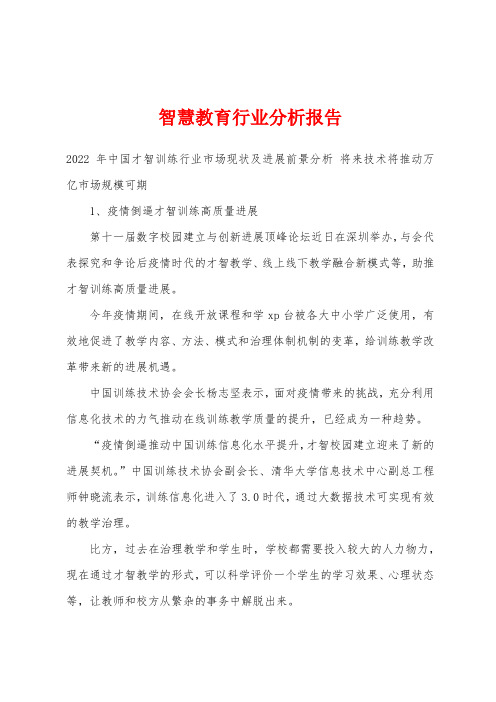 智慧教育行业分析报告

2022 年中国才智训练行业市场现状及进展前景分析 将来技术将推动万亿市场规模可期

1、疫情倒逼才智训练高质量进展

第十一届数字校园建立与创新进展顶峰论坛近日在深圳举办，与会代表探究和争论后疫情时代的才智教学、线上线下教学融合新模式等，助推才智训练高质量进展。

今年疫情期间，在线开放课程和学 xp 台被各大中小学广泛使用，有效地促进了教学内容、方法、模式和治理体制机制的变革，给训练教学改革带来新的进展机遇。

中国训练技术协会会长杨志坚表示，面对疫情带来的挑战，充分利用信息化技术的力气推动在线训练教学质量的提升，已经成为一种趋势。

“疫情倒逼推动中国训练信息化水平提升，才智校园建立迎来了新的进展契机。”中国训练技术协会副会长、清华大学信息技术中心副总工程师钟晓流表示，训练信息化进入了 3.0 时代，通过大数据技术可实现有效的教学治理。

比方，过去在治理教学和学生时，学校都需要投入较大的人力物力，现在通过才智教学的形式，可以科学评价一个学生的学习效果、心理状态等，让教师和校方从繁杂的事务中解脱出来。